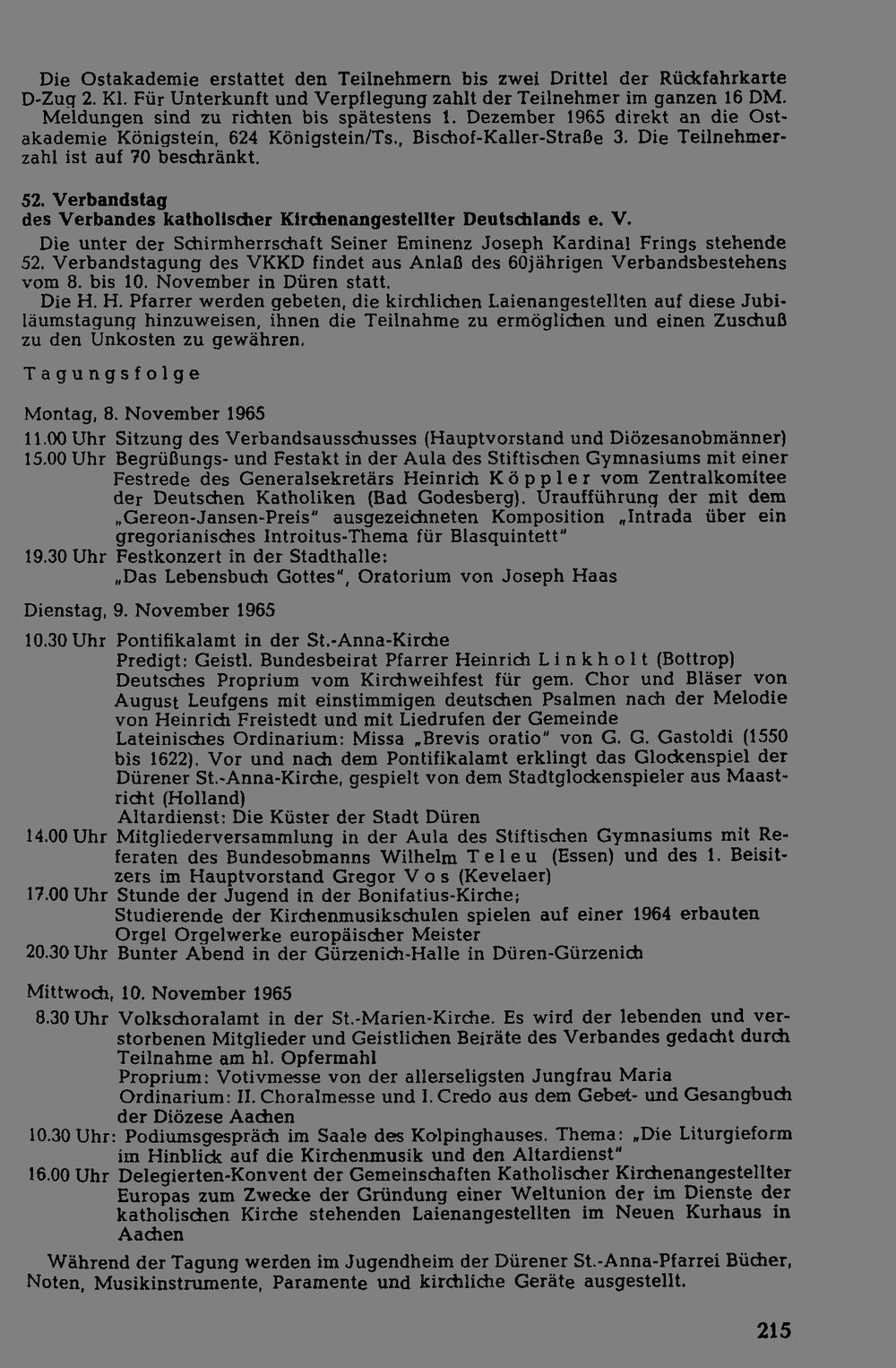 Die Ostakademie erstattet den Teilnehmern bis zwei Drittel der Rückfahrkarte D-Zug 2. Kl. Für Unterkunft und Verpflegung zahlt der Teilnehmer im ganzen 16 DM.

Meldungen sind zu richten bis spätestens 1. Dezember 1965 direkt an die Ostakademie Königstein, 624 Königstein/Ts., Bischof-Kaller-Straße 3. Die Teilnehmerzahl ist auf 70 beschränkt.

52. Verbandstag
des Verbandes katholischer Kirchenangestellter Deutschlands e. V.

Die unter der Schirmherrschaft Seiner Eminenz Joseph Kardinal Frings stehende 52. Verbandstagung des VKKD findet aus Anlaß des 60jährigen Verbandsbestehens vom 8. bis 10. November in Düren statt.

Die H. H. Pfarrer werden gebeten, die kirchlichen Laienangestellten auf diese Jubiläumstagung hinzuweisen, ihnen die Teilnahme zu ermöglichen und einen Zuschuß zu den Unkosten zu gewähren.

Tagungsfolge

Montag, 8. November 1965

11.00 Uhr Sitzung des Verbandsausschusses (Hauptvorstand und Diözesanobmänner)
15.00 Uhr Begrüßungs- und Festakt in der Aula des Stiftischen Gymnasiums mit einer Festrede des Generalsekretärs Heinrich Köppler vom Zentralkomitee der Deutschen Katholiken (Bad Godesberg). Uraufführung der mit dem „Gereon-Jansen-Preis" ausgezeichneten Komposition „Intrada über ein gregorianisches Introitus-Thema für Blasquintett"
19.30 Uhr Festkonzert in der Stadthalle:
„Das Lebensbuch Gottes", Oratorium von Joseph Haas

Dienstag, 9. November 1965

10.30 Uhr Pontifikalamt in der St.-Anna-Kirche
Predigt: Geistl. Bundesbeirat Pfarrer Heinrich Linkholt (Bottrop)
Deutsches Proprium vom Kirchweihfest für gem. Chor und Bläser von August Leufgens mit einstimmigen deutschen Psalmen nach der Melodie von Heinrich Freistedt und mit Liedrufen der Gemeinde
Lateinisches Ordinarium: Missa „Brevis oratio" von G. G. Gastoldi (1550 bis 1622). Vor und nach dem Pontifikalamt erklingt das Glockenspiel der Dürener St.-Anna-Kirche, gespielt von dem Stadtglockenspieler aus Maastricht (Holland)
Altardienst: Die Küster der Stadt Düren
14.00 Uhr Mitgliederversammlung in der Aula des Stiftischen Gymnasiums mit Referaten des Bundesobmanns Wilhelm Teleu (Essen) und des 1. Beisitzers im Hauptvorstand Gregor Vos (Kevelaer)
17.00 Uhr Stunde der Jugend in der Bonifatius-Kirche;
Studierende der Kirchenmusikschulen spielen auf einer 1964 erbauten Orgel Orgelwerke europäischer Meister
20.30 Uhr Bunter Abend in der Gürzenich-Halle in Düren-Gürzenich

Mittwoch, 10. November 1965

8.30 Uhr Volkschoralamt in der St.-Marien-Kirche. Es wird der lebenden und verstorbenen Mitglieder und Geistlichen Beiräte des Verbandes gedacht durch Teilnahme am hl. Opfermahl
Proprium: Votivmesse von der allerseligsten Jungfrau Maria
Ordinarium: II. Choralmesse und I. Credo aus dem Gebet- und Gesangbuch der Diözese Aachen
10.30 Uhr: Podiumsgespräch im Saale des Kolpinghauses. Thema: „Die Liturgieform im Hinblick auf die Kirchenmusik und den Altardienst"
16.00 Uhr Delegierten-Konvent der Gemeinschaften Katholischer Kirchenangestellter Europas zum Zwecke der Gründung einer Weltunion der im Dienste der katholischen Kirche stehenden Laienangestellten im Neuen Kurhaus in Aachen

Während der Tagung werden im Jugendheim der Dürener St.-Anna-Pfarrei Bücher, Noten, Musikinstrumente, Paramente und kirchliche Geräte ausgestellt.

215